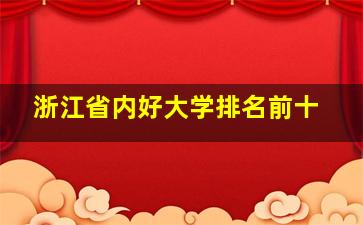 浙江省内好大学排名前十